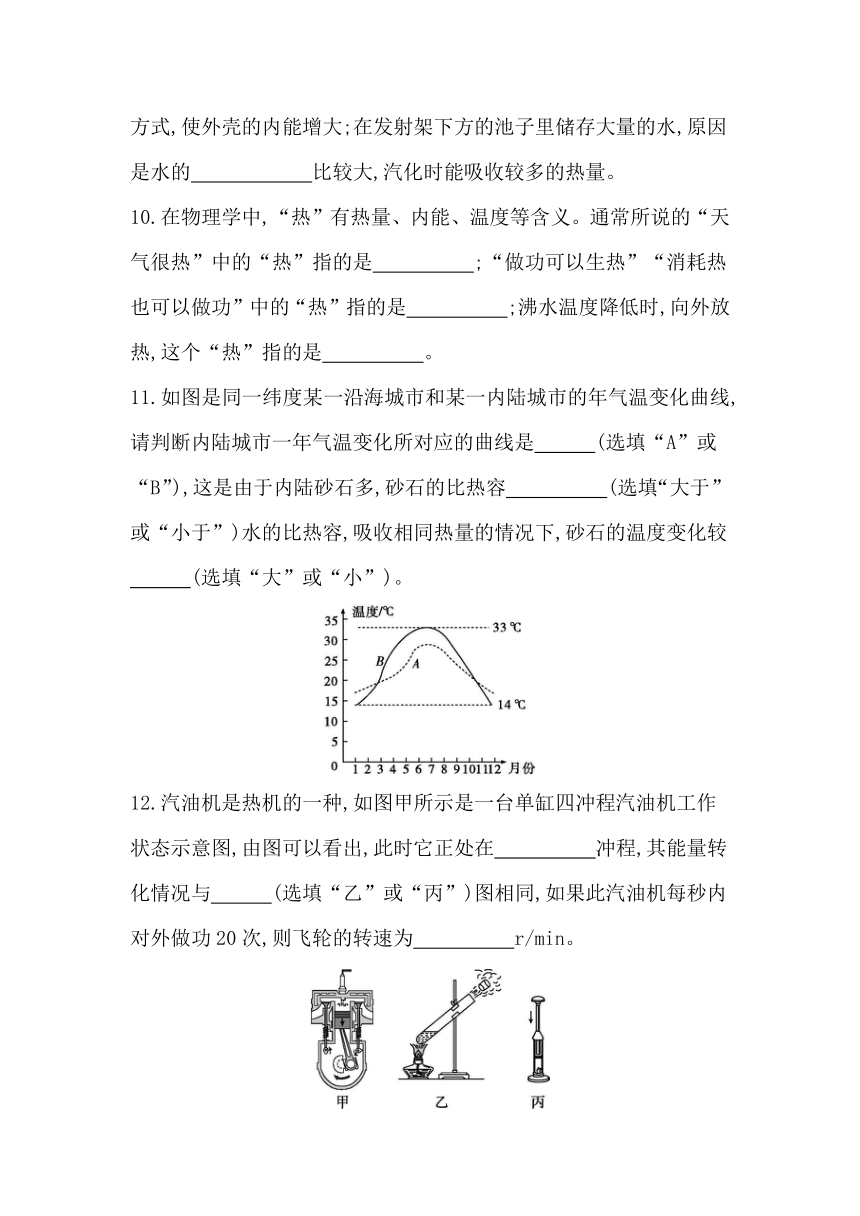 方式,使外壳的内能增大;在发射架下方的池子里储存大量的水,原因是水的____________比较大,汽化时能吸收较多的热量。

10.在物理学中,“热”有热量、内能、温度等含义。通常所说的“天气很热”中的“热”指的是__________;“做功可以生热”“消耗热也可以做功”中的“热”指的是__________;沸水温度降低时,向外放热,这个“热”指的是__________。

11.如图是同一纬度某一沿海城市和某一内陆城市的年气温变化曲线,请判断内陆城市一年气温变化所对应的曲线是______(选填“A”或“B”),这是由于内陆砂石多,砂石的比热容__________(选填“大于”或“小于”)水的比热容,吸收相同热量的情况下,砂石的温度变化较______(选填“大”或“小”)。

温度/℃
35
30
25
20
15
10
5
0
33 ℃
B
A
14 ℃
1 2 3 4 5 6 7 8 9 10 11 12 月份

12.汽油机是热机的一种,如图甲所示是一台单缸四冲程汽油机工作状态示意图,由图可以看出,此时它正处在__________冲程,其能量转化情况与______(选填“乙”或“丙”)图相同,如果此汽油机每秒内对外做功20次,则飞轮的转速为__________r/min。

甲 乙 丙